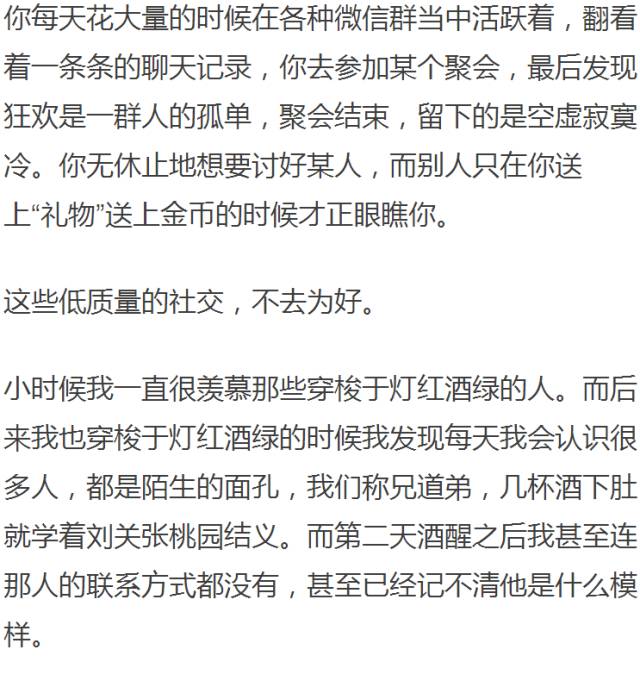 你每天花大量的时候在各种微信群当中活跃着，翻看着一条条的聊天记录，你去参加某个聚会，最后发现狂欢是一群人的孤单，聚会结束，留下的是空虚寂寞冷。你无休止地想要讨好某人，而别人只在你送上“礼物”送上金币的时候才正眼瞧你。

这些低质量的社交，不去为好。

小时候我一直很羡慕那些穿梭于灯红酒绿的人。而后来我也穿梭于灯红酒绿的时候我发现每天我会认识很多人，都是陌生的面孔，我们称兄道弟，几杯酒下肚就学着刘关张桃园结义。而第二天酒醒之后我甚至连那人的联系方式都没有，甚至已经记不清他是什么模样。